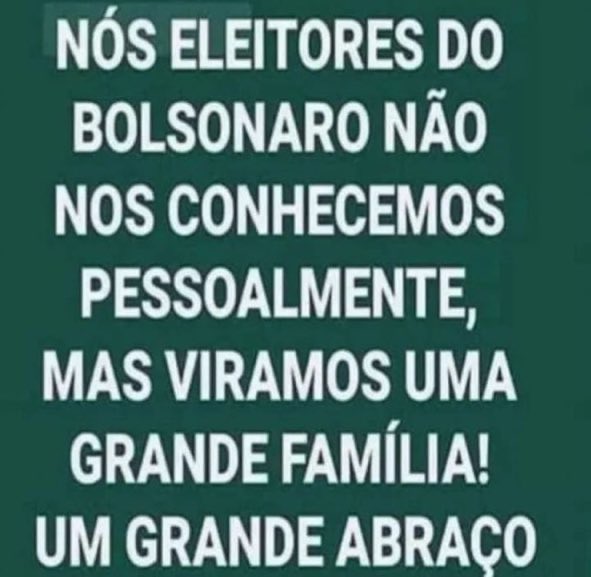 NÓS ELEITORES DO BOLSONARO NÃO NOS CONHECEMOS PESSOALMENTE, MAS VIRAMOS UMA GRANDE FAMÍLIA! UM GRANDE ABRAÇO